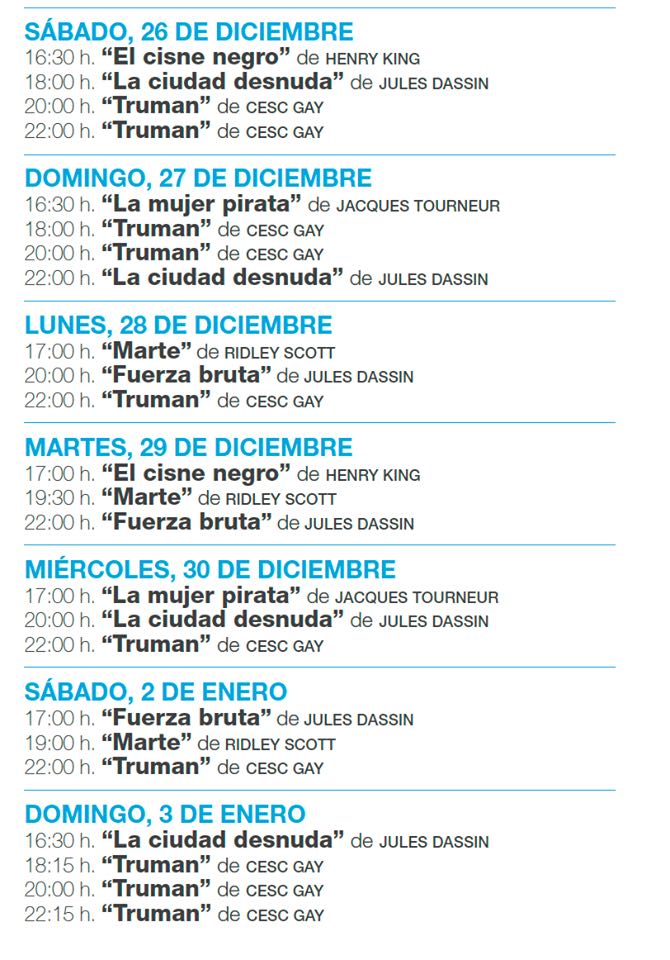 SÁBADO, 26 DE DICIEMBRE
16:30 h. “El cisne negro” de HENRY KING
18:00 h. “La ciudad desnuda” de JULES DASSIN
20:00 h. “Truman” de CESC GAY
22:00 h. “Truman” de CESC GAY

DOMINGO, 27 DE DICIEMBRE
16:30 h. “La mujer pirata” de JACQUES TOURNEUR
18:00 h. “Truman” de CESC GAY
20:00 h. “Truman” de CESC GAY
22:00 h. “La ciudad desnuda” de JULES DASSIN

LUNES, 28 DE DICIEMBRE
17:00 h. “Marte” de RIDLEY SCOTT
20:00 h. “Fuerza bruta” de JULES DASSIN
22:00 h. “Truman” de CESC GAY

MARTES, 29 DE DICIEMBRE
17:00 h. “El cisne negro” de HENRY KING
19:30 h. “Marte” de RIDLEY SCOTT
22:00 h. “Fuerza bruta” de JULES DASSIN

MIÉRCOLES, 30 DE DICIEMBRE
17:00 h. “La mujer pirata” de JACQUES TOURNEUR
20:00 h. “La ciudad desnuda” de JULES DASSIN
22:00 h. “Truman” de CESC GAY

SÁBADO, 2 DE ENERO
17:00 h. “Fuerza bruta” de JULES DASSIN
19:00 h. “Marte” de RIDLEY SCOTT
22:00 h. “Truman” de CESC GAY

DOMINGO, 3 DE ENERO
16:30 h. “La ciudad desnuda” de JULES DASSIN
18:15 h. “Truman” de CESC GAY
20:00 h. “Truman” de CESC GAY
22:15 h. “Truman” de CESC GAY